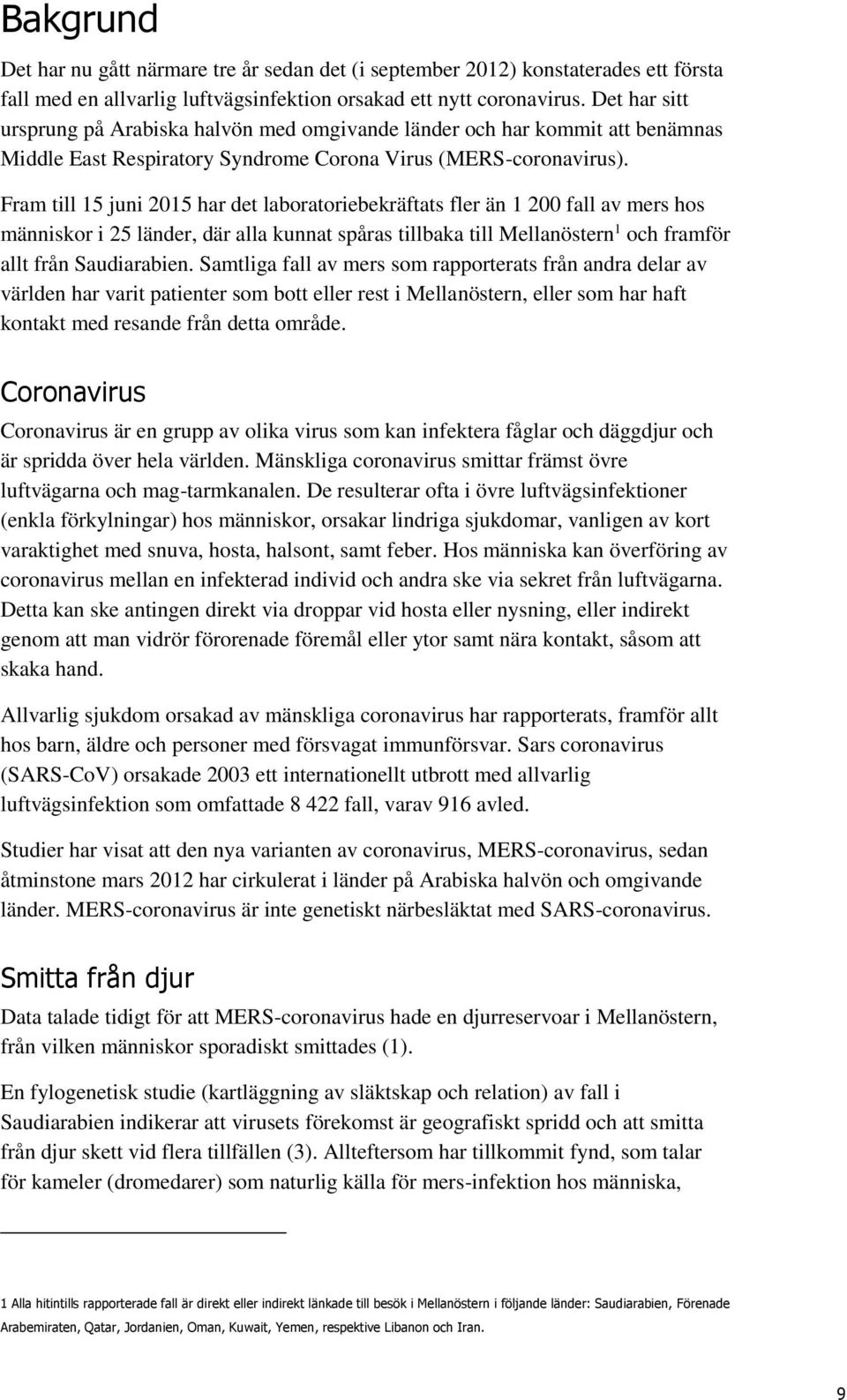 Bakgrund

Det har nu gått närmare tre år sedan det (i september 2012) konstaterades ett första fall med en allvarlig luftvägsinfektion orsakad ett nytt coronavirus. Det har sitt ursprung på Arabiska halvön med omgivande länder och har kommit att benämnas Middle East Respiratory Syndrome Corona Virus (MERS-coronavirus).

Fram till 15 juni 2015 har det laboratoriebekräftats fler än 1 200 fall av mers hos människor i 25 länder, där alla kunnat spåras tillbaka till Mellanöstern$^1$ och framför allt från Saudiarabien. Samtliga fall av mers som rapporterats från andra delar av världen har varit patienter som bott eller rest i Mellanöstern, eller som har haft kontakt med resande från detta område.

Coronavirus

Coronavirus är en grupp av olika virus som kan infektera fåglar och däggdjur och är spridda över hela världen. Mänskliga coronavirus smittar främst övre luftvägarna och mag-tarmkanalen. De resulterar ofta i övre luftvägsinfektioner (enkla förkylningar) hos människor, orsakar lindriga sjukdomar, vanligen av kort varaktighet med snuva, hosta, halsont, samt feber. Hos människa kan överföring av coronavirus mellan en infekterad individ och andra ske via sekret från luftvägarna. Detta kan ske antingen direkt via droppar vid hosta eller nysning, eller indirekt genom att man vidrör förorenade föremål eller ytor samt nära kontakt, såsom att skaka hand.

Allvarlig sjukdom orsakad av mänskliga coronavirus har rapporterats, framför allt hos barn, äldre och personer med försvagat immunförsvar. Sars coronavirus (SARS-CoV) orsakade 2003 ett internationellt utbrott med allvarlig luftvägsinfektion som omfattade 8 422 fall, varav 916 avled.

Studier har visat att den nya varianten av coronavirus, MERS-coronavirus, sedan åtminstone mars 2012 har cirkulerat i länder på Arabiska halvön och omgivande länder. MERS-coronavirus är inte genetiskt närbesläktat med SARS-coronavirus.

Smitta från djur

Data talade tidigt för att MERS-coronavirus hade en djurreservoar i Mellanöstern, från vilken människor sporadiskt smittades (1).

En fylogenetisk studie (kartläggning av släktskap och relation) av fall i Saudiarabien indikerar att virusets förekomst är geografiskt spridd och att smitta från djur skett vid flera tillfällen (3). Allteftersom har tillkommit fynd, som talar för kameler (dromedarer) som naturlig källa för mers-infektion hos människa,

1 Alla hitintills rapporterade fall är direkt eller indirekt länkade till besök i Mellanöstern i följande länder: Saudiarabien, Förenade Arabemiraten, Qatar, Jordanien, Oman, Kuwait, Yemen, respektive Libanon och Iran.

9